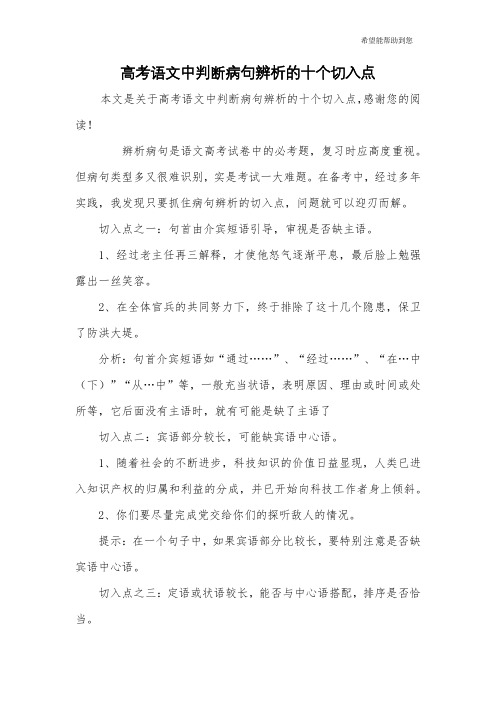 希望能帮助到您

高考语文中判断病句辨析的十个切入点

本文是关于高考语文中判断病句辨析的十个切入点，感谢您的阅读！

辨析病句是语文高考试卷中的必考题，复习时应高度重视。但病句类型多又很难识别，实是考试一大难题。在备考中，经过多年实践，我发现只要抓住病句辨析的切入点，问题就可以迎刃而解。

切入点之一：句首由介宾短语引导，审视是否缺主语。

1、经过老主任再三解释，才使他怒气逐渐平息，最后脸上勉强露出一丝笑容。

2、在全体官兵的共同努力下，终于排除了这十几个隐患，保卫了防洪大堤。

分析：句首介宾短语如“通过……”、“经过……”、“在…中（下）”“从…中”等，一般充当状语，表明原因、理由或时间或处所等，它后面没有主语时，就有可能是缺了主语了

切入点二：宾语部分较长，可能缺宾语中心语。

1、随着社会的不断进步，科技知识的价值日益显现，人类已进入知识产权的归属和利益的分成，并已开始向科技工作者身上倾斜。

2、你们要尽量完成党交给你们的探听敌人的情况。

提示：在一个句子中，如果宾语部分比较长，要特别注意是否缺宾语中心语。

切入点之三：定语或状语较长，能否与中心语搭配，排序是否恰当。